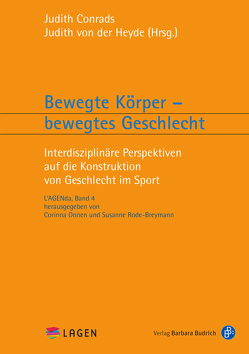 Judith Conrads
Judith von der Heyde (Hrsg.)

Bewegte Körper –
bewegtes Geschlecht

Interdisziplinäre Perspektiven
auf die Konstruktion
von Geschlecht im Sport

L'AGENda, Band 4
herausgegeben von
Corinna Onnen und Susanne Rode-Breymann

LAGEN

Verlag Barbara Budrich